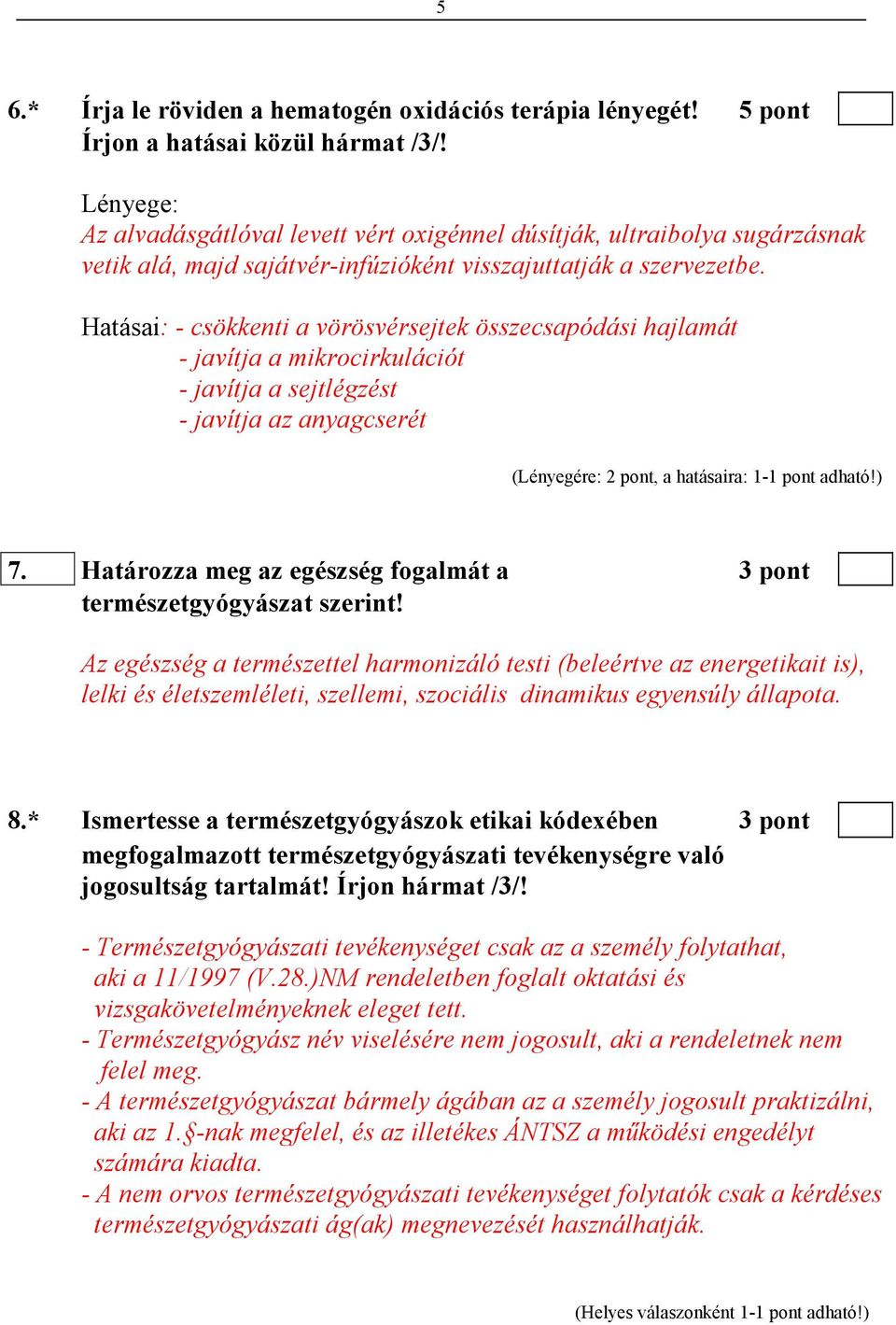 5

6.* Írja le röviden a hematogén oxidációs terápia lényegét! 5 pont
Írjon a hatásai közül hármat /3/!

Lényege:
Az alvadásgátlóval levett vért oxigénnel dúsítják, ultraibolya sugárzásnak vetik alá, majd sajátvér-infúzióként visszajuttatják a szervezetbe.

Hatásai: - csökkenti a vörösvérsejtek összecsapódási hajlamát
- javítja a mikrocirkulációt
- javítja a sejtlégzést
- javítja az anyagcserét

(Lényegére: 2 pont, a hatásaira: 1-1 pont adható!)

7. Határozza meg az egészség fogalmát a természetgyógyászat szerint! 3 pont

Az egészség a természettel harmonizáló testi (beleértve az energetikait is), lelki és életszemléleti, szellemi, szociális dinamikus egyensúly állapota.

8.* Ismertesse a természetgyógyászok etikai kódexében megfogalmazott természetgyógyászati tevékenységre való jogosultság tartalmát! Írjon hármat /3/! 3 pont

- Természetgyógyászati tevékenységet csak az a személy folytathat, aki a 11/1997 (V.28.)NM rendeletben foglalt oktatási és vizsgakövetelményeknek eleget tett.
- Természetgyógyász név viselésére nem jogosult, aki a rendeletnek nem felel meg.
- A természetgyógyászat bármely ágában az a személy jogosult praktizálni, aki az 1.§-nak megfelel, és az illetékes ÁNTSZ a működési engedélyt számára kiadta.
- A nem orvos természetgyógyászati tevékenységet folytatók csak a kérdéses természetgyógyászati ág(ak) megnevezését használhatják.

(Helyes válaszonként 1-1 pont adható!)